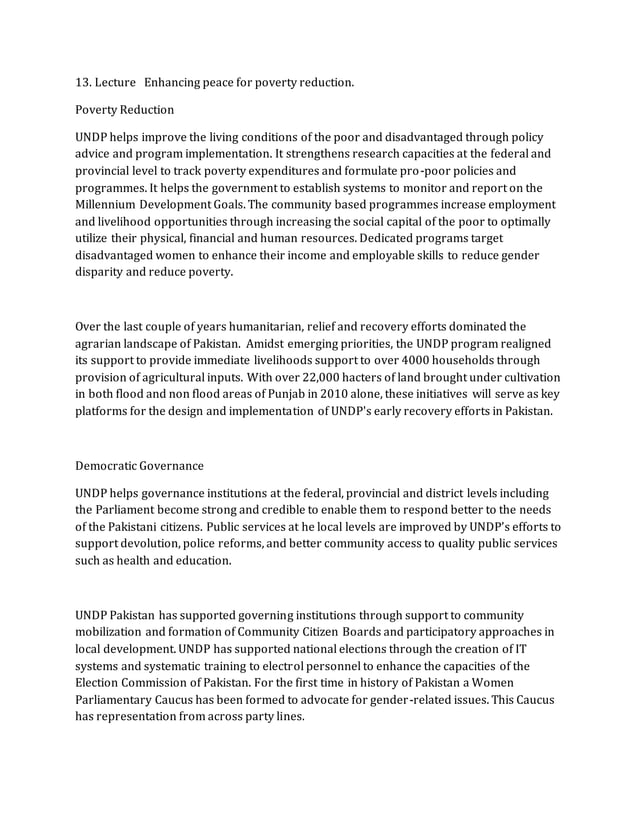 13. Lecture Enhancing peace for poverty reduction.

Poverty Reduction

UNDP helps improve the living conditions of the poor and disadvantaged through policy advice and program implementation. It strengthens research capacities at the federal and provincial level to track poverty expenditures and formulate pro-poor policies and programmes. It helps the government to establish systems to monitor and report on the Millennium Development Goals. The community based programmes increase employment and livelihood opportunities through increasing the social capital of the poor to optimally utilize their physical, financial and human resources. Dedicated programs target disadvantaged women to enhance their income and employable skills to reduce gender disparity and reduce poverty.

Over the last couple of years humanitarian, relief and recovery efforts dominated the agrarian landscape of Pakistan. Amidst emerging priorities, the UNDP program realigned its support to provide immediate livelihoods support to over 4000 households through provision of agricultural inputs. With over 22,000 hacters of land brought under cultivation in both flood and non flood areas of Punjab in 2010 alone, these initiatives will serve as key platforms for the design and implementation of UNDP's early recovery efforts in Pakistan.

Democratic Governance

UNDP helps governance institutions at the federal, provincial and district levels including the Parliament become strong and credible to enable them to respond better to the needs of the Pakistani citizens. Public services at he local levels are improved by UNDP's efforts to support devolution, police reforms, and better community access to quality public services such as health and education.

UNDP Pakistan has supported governing institutions through support to community mobilization and formation of Community Citizen Boards and participatory approaches in local development. UNDP has supported national elections through the creation of IT systems and systematic training to electrol personnel to enhance the capacities of the Election Commission of Pakistan. For the first time in history of Pakistan a Women Parliamentary Caucus has been formed to advocate for gender-related issues. This Caucus has representation from across party lines.